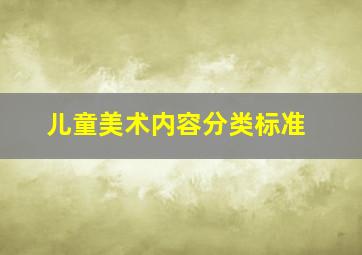 儿童美术内容分类标准